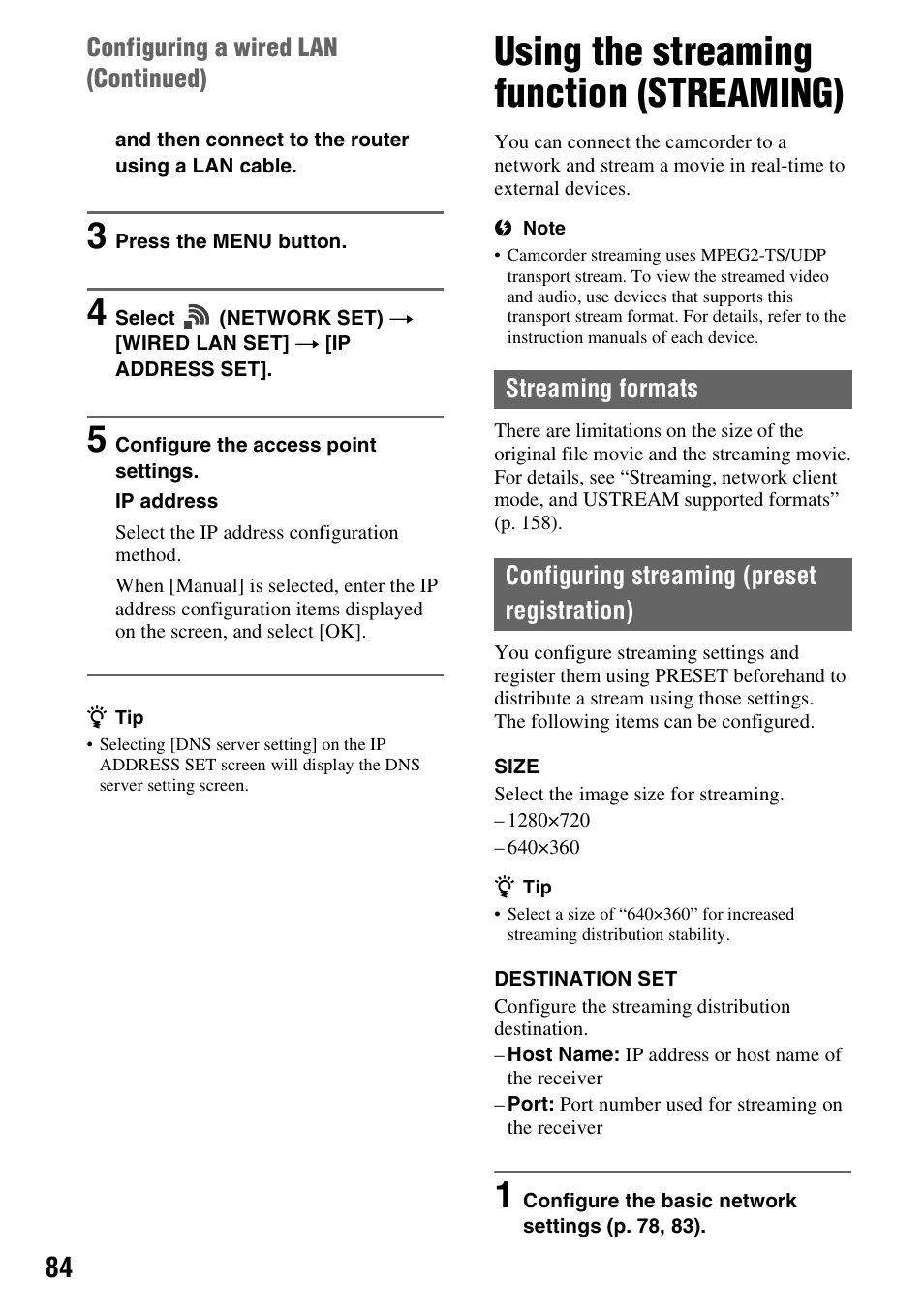 Configuring a wired LAN (Continued)

and then connect to the router using a LAN cable.

3 Press the MENU button.

4 Select (NETWORK SET) → [WIRED LAN SET] → [IP ADDRESS SET].

5 Configure the access point settings.

IP address

Select the IP address configuration method.

When [Manual] is selected, enter the IP address configuration items displayed on the screen, and select [OK].

Tip

• Selecting [DNS server setting] on the IP ADDRESS SET screen will display the DNS server setting screen.

Using the streaming function (STREAMING)

You can connect the camcorder to a network and stream a movie in real-time to external devices.

Note

• Camcorder streaming uses MPEG2-TS/UDP transport stream. To view the streamed video and audio, use devices that supports this transport stream format. For details, refer to the instruction manuals of each device.

Streaming formats

There are limitations on the size of the original file movie and the streaming movie. For details, see “Streaming, network client mode, and USTREAM supported formats” (p. 158).

Configuring streaming (preset registration)

You configure streaming settings and register them using PRESET beforehand to distribute a stream using those settings. The following items can be configured.

SIZE

Select the image size for streaming.

– 1280×720

– 640×360

Tip

• Select a size of “640×360” for increased streaming distribution stability.

DESTINATION SET

Configure the streaming distribution destination.

– Host Name: IP address or host name of the receiver

– Port: Port number used for streaming on the receiver

1 Configure the basic network settings (p. 78, 83).

84